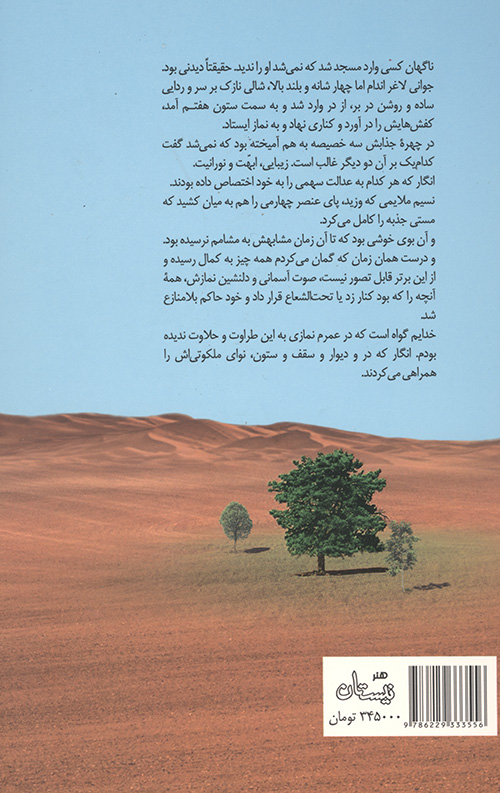 ناگهان کسی وارد مسجد شد که نمی‌شد او را ندید. حقیقتاً دیدنی بود. جوانی لاغر اندام اما چهار شانه و بلند بالا، شالی نازک بر سر و ردایی ساده و روشن در بر، از در وارد شد و به سمت ستون هفتم آمد، کفش‌هایش را در آورد و کناری نهاد و به نماز ایستاد.

در چهرهٔ جذابش سه خصیصه به هم آمیخته بود که نمی‌شد گفت کدام‌یک بر آن دو دیگر غالب است. زیبایی، ابهّت و نورانیت.

انگار که هر کدام به عدالت سهمی را به خود اختصاص داده بودند.

نسیم ملایمی که وزید، پای عنصر چهارمی را هم به میان کشید که مستی جذبه را کامل می‌کرد.

و آن بوی خوشی بود که تا آن زمان مشابهش به مشامم نرسیده بود.

و درست همان زمان که گمان می‌کردم همه چیز به کمال رسیده و از این برتر قابل تصور نیست، صوت آسمانی و دلنشین نمازش، همهٔ آنچه را که بود کنار زد یا تحت‌الشعاع قرار داد و خود حاکم بلامنازع شد.

خدایم گواه است که در عمرم نمازی به این طراوت و حلاوت ندیده بودم. انگار که در و دیوار و سقف و ستون، نوای ملکوتی‌اش را همراهی می‌کردند.

هنر
نیستان

۳۴۵۰۰۰ تومان

9 786229 333556